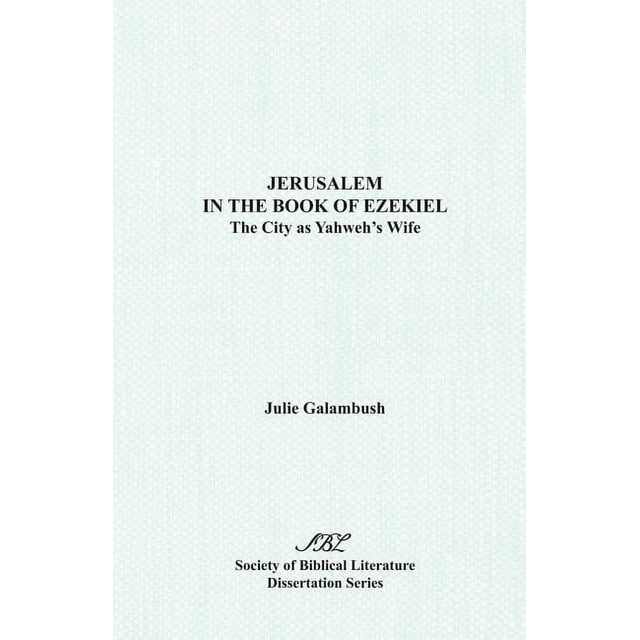 JERUSALEM
IN THE BOOK OF EZEKIEL
The City as Yahweh's Wife

Julie Galambush

SBL
Society of Biblical Literature
Dissertation Series